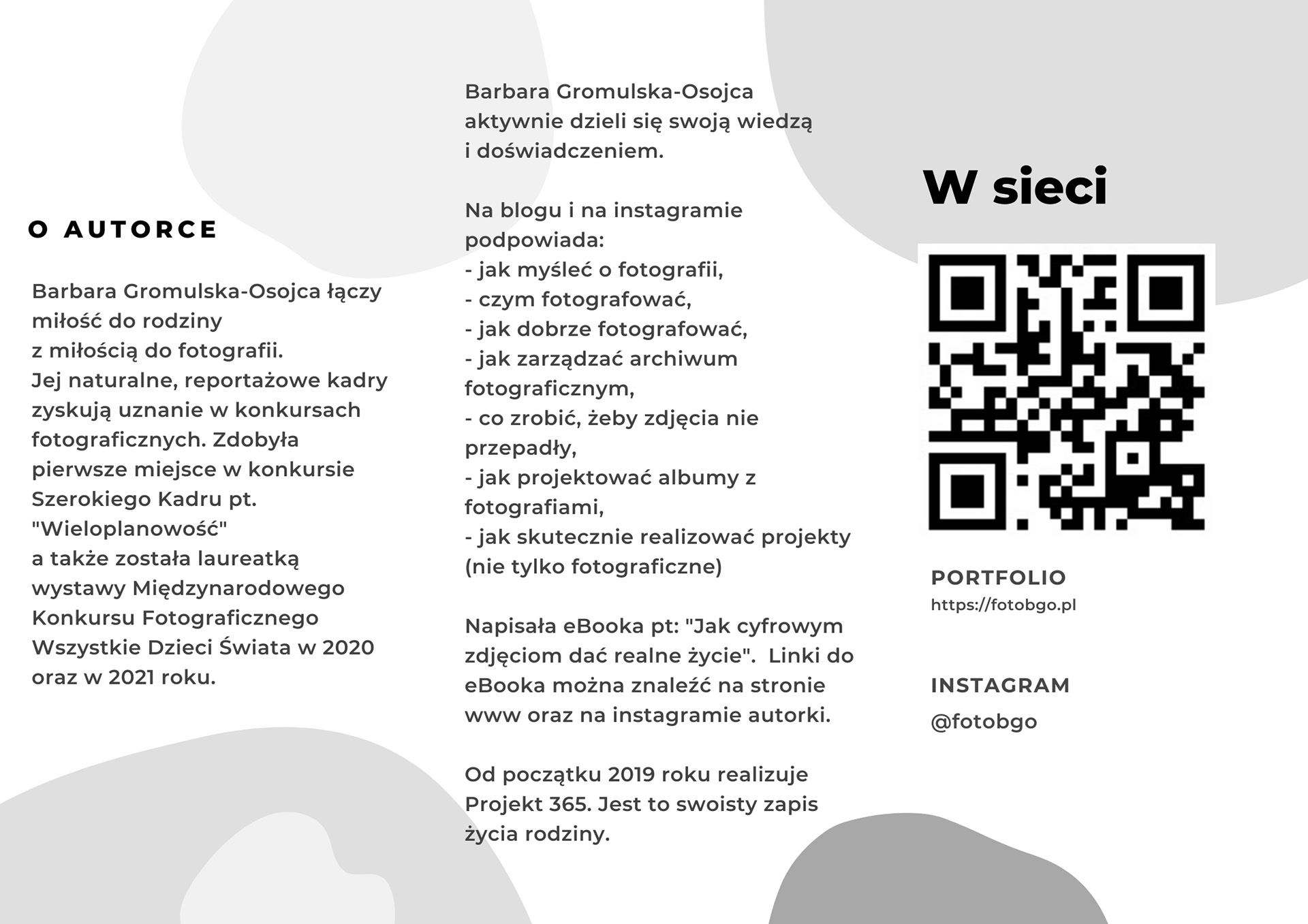 O AUTORCE

Barbara Gromulska-Osojca łączy miłość do rodziny z miłością do fotografii. Jej naturalne, reportażowe kadry zyskują uznanie w konkursach fotograficznych. Zdobyła pierwsze miejsce w konkursie Szerokiego Kadru pt. "Wieloplanowość" a także została laureatką wystawy Międzynarodowego Konkursu Fotograficznego Wszystkie Dzieci Świata w 2020 oraz w 2021 roku.

Barbara Gromulska-Osojca aktywnie dzieli się swoją wiedzą i doświadczeniem.

Na blogu i na instagramie podpowiada:
- jak myśleć o fotografii,
- czym fotografować,
- jak dobrze fotografować,
- jak zarządzać archiwum fotograficznym,
- co zrobić, żeby zdjęcia nie przepadły,
- jak projektować albumy z fotografiami,
- jak skutecznie realizować projekty (nie tylko fotograficzne)

Napisała eBooka pt: "Jak cyfrowym zdjęciom dać realne życie". Linki do eBooka można znaleźć na stronie www oraz na instagramie autorki.

Od początku 2019 roku realizuje Projekt 365. Jest to swoisty zapis życia rodziny.

W sieci

PORTFOLIO
https://fotobgo.pl

INSTAGRAM
@fotobgo